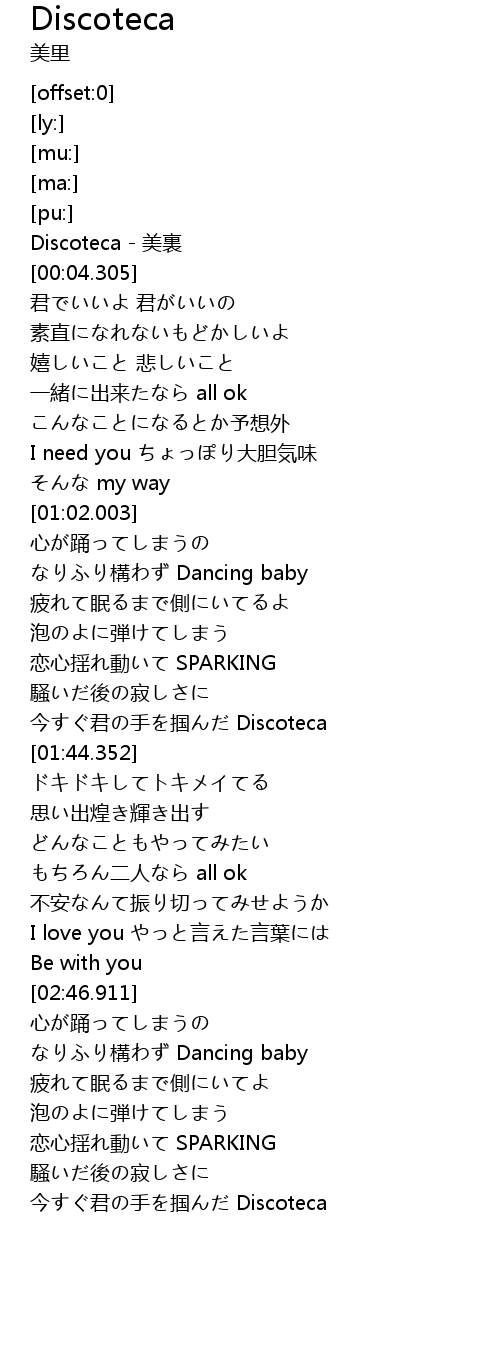 Discoteca
美里

[offset:0]
[ly:]
[mu:]
[ma:]
[pu:]
Discoteca - 美裏
[00:04.305]
君でいいよ 君がいいの
素直になれないもどかしいよ
嬉しいこと 悲しいこと
一緒に出来たなら all ok
こんなことになるとか予想外
I need you ちょっぽり大胆気味
そんな my way
[01:02.003]
心が踊ってしまうの
なりふり構わず Dancing baby
疲れて眠るまで側にいてるよ
泡のよに弾けてしまう
恋心揺れ動いて SPARKING
騒いだ後の寂しさに
今すぐ君の手を掴んだ Discoteca
[01:44.352]
ドキドキしてトキメイてる
思い出煌き輝き出す
どんなこともやってみたい
もちろん二人なら all ok
不安なんて振り切ってみせようか
I love you やっと言えた言葉には
Be with you
[02:46.911]
心が踊ってしまうの
なりふり構わず Dancing baby
疲れて眠るまで側にいてよ
泡のよに弾けてしまう
恋心揺れ動いて SPARKING
騒いだ後の寂しさに
今すぐ君の手を掴んだ Discoteca